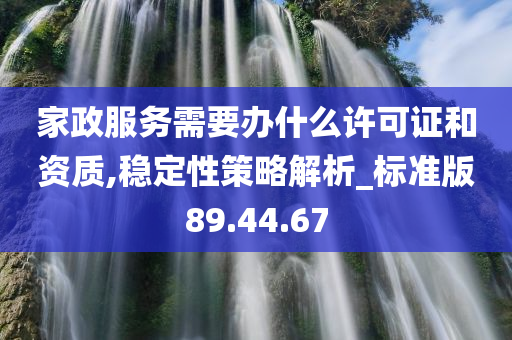 家政服务需要办什么许可证和资质,稳定性策略解析_标准版89.44.67